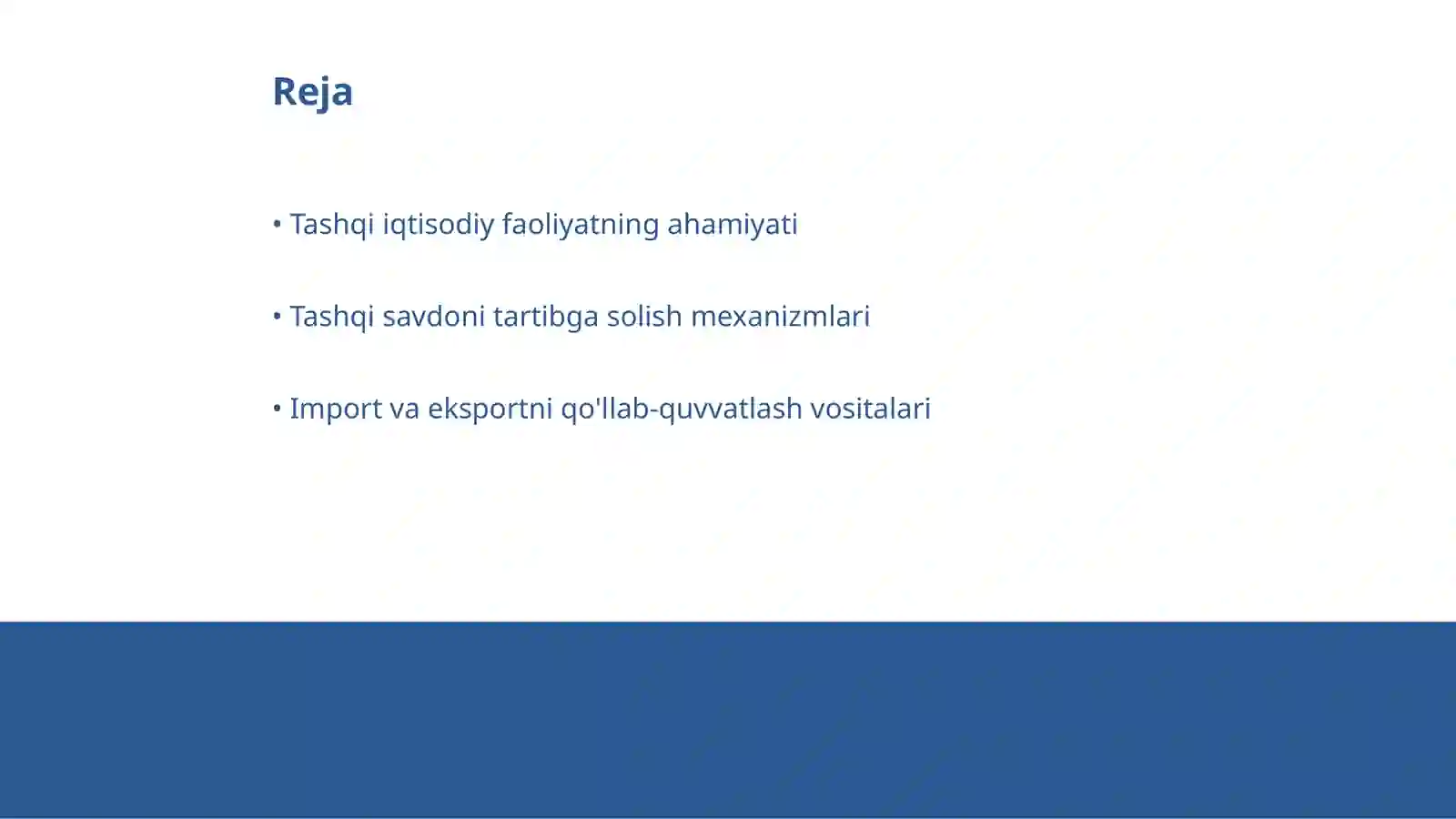 Reja

• Tashqi iqtisodiy faoliyatning ahamiyati

• Tashqi savdoni tartibga solish mexanizmlari

• Import va eksportni qo'llab-quvvatlash vositalari